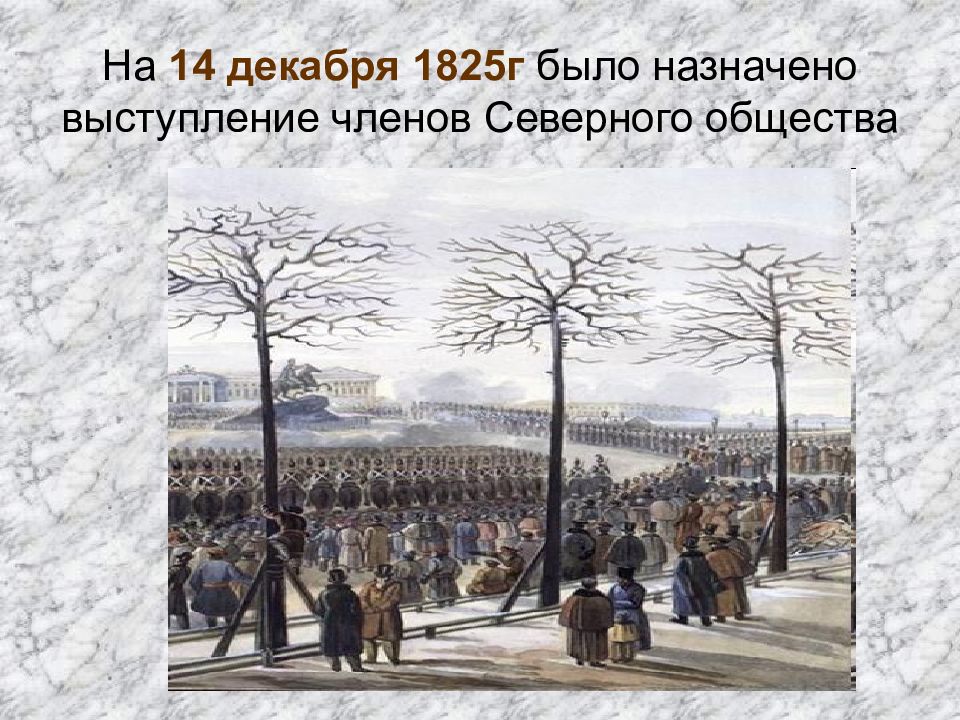 На 14 декабря 1825г было назначено выступление членов Северного общества